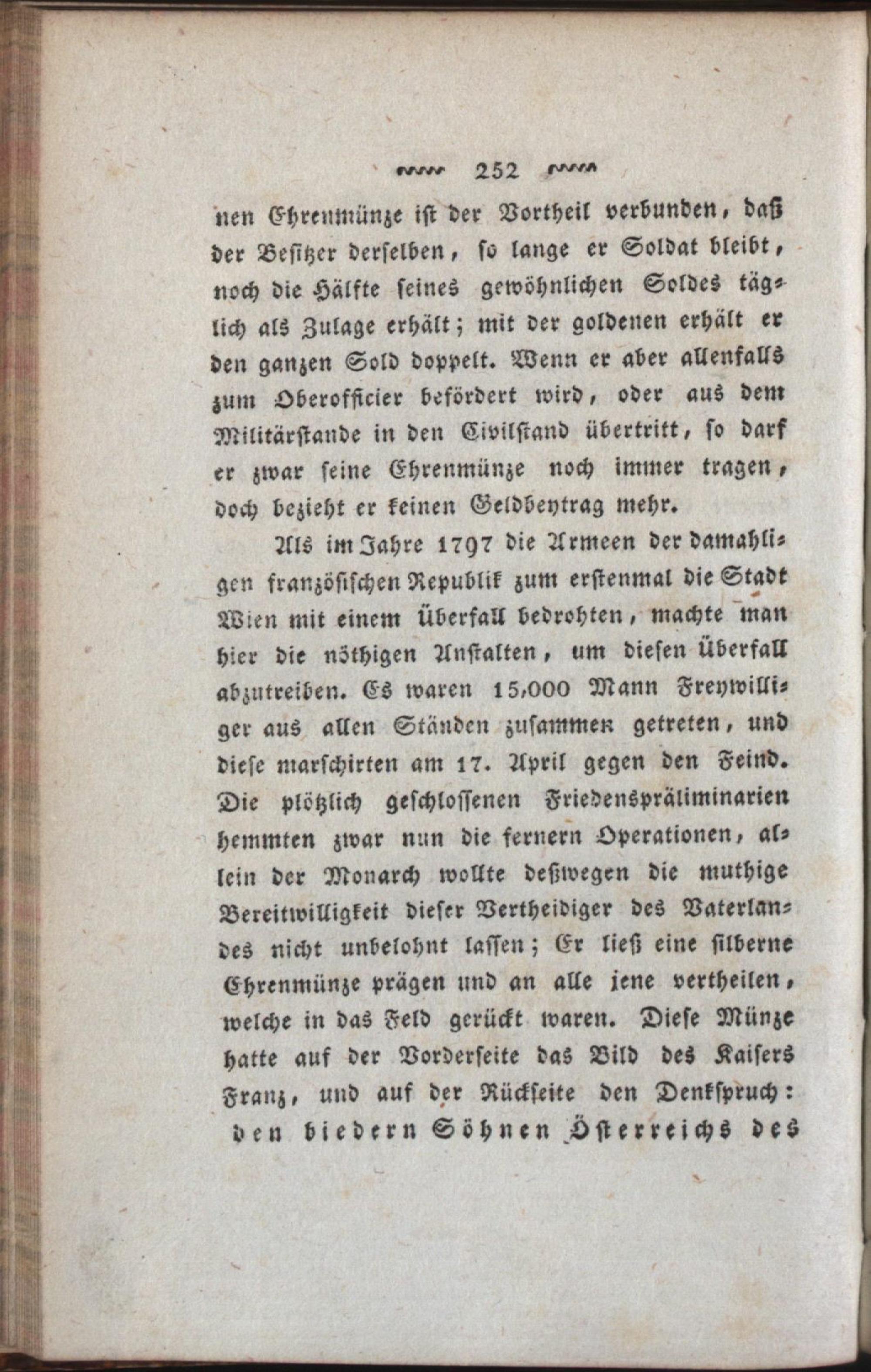 252

nen Ehrenmünze ist der Vortheil verbunden, daß der Besitzer derselben, so lange er Soldat bleibt, noch die Hälfte seines gewöhnlichen Soldes täglich als Zulage erhält; mit der goldenen erhält er den ganzen Sold doppelt. Wenn er aber allenfalls zum Oberofficier befördert wird, oder aus dem Militärstande in den Civilstand übertritt, so darf er zwar seine Ehrenmünze noch immer tragen, doch bezieht er keinen Geldbeytrag mehr.

Als im Jahre 1797 die Armeen der damahligen französischen Republik zum erstenmal die Stadt Wien mit einem Überfall bedrohten, machte man hier die nöthigen Anstalten, um diesen Überfall abzutreiben. Es waren 15,000 Mann Freywilliger aus allen Ständen zusammen getreten, und diese marschirten am 17. April gegen den Feind. Die plötzlich geschlossenen Friedenspräliminarien hemmten zwar nun die fernern Operationen, allein der Monarch wollte deßwegen die muthige Bereitwilligkeit dieser Vertheidiger des Vaterlandes nicht unbelohnt lassen; Er ließ eine silberne Ehrenmünze prägen und an alle jene vertheilen, welche in das Feld gerückt waren. Diese Münze hatte auf der Vorderseite das Bild des Kaisers Franz, und auf der Rückseite den Denkspruch: den biedern Söhnen Österreichs des